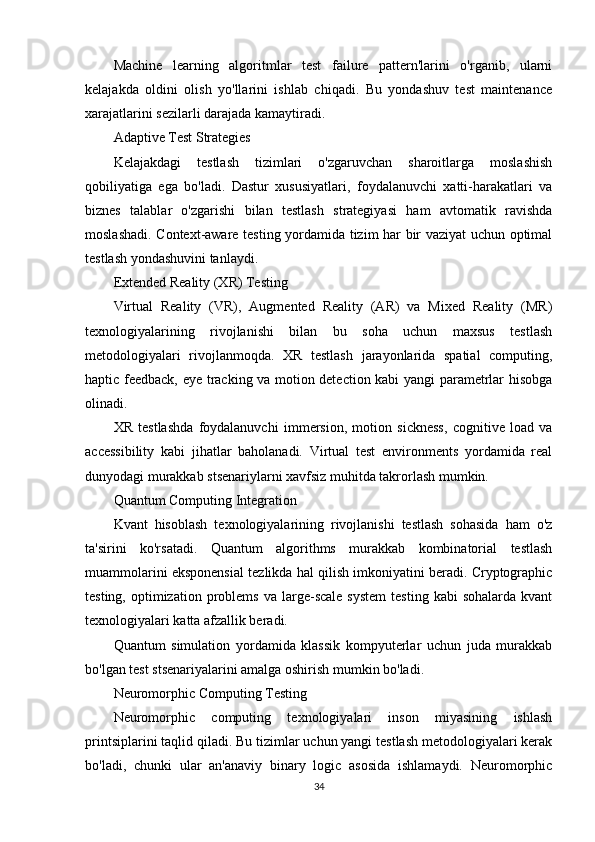 Machine learning algoritmlar test failure pattern'larini o'rganib, ularni kelajakda oldini olish yo'llarini ishlab chiqadi. Bu yondashuv test maintenance xarajatlarini sezilarli darajada kamaytiradi.

Adaptive Test Strategies

Kelajakdagi testlash tizimlari o'zgaruvchan sharoitlarga moslashish qobiliyatiga ega bo'ladi. Dastur xususiyatlari, foydalanuvchi xatti-harakatlari va biznes talablar o'zgarishi bilan testlash strategiyasi ham avtomatik ravishda moslashadi. Context-aware testing yordamida tizim har bir vaziyat uchun optimal testlash yondashuvini tanlaydi.

Extended Reality (XR) Testing

Virtual Reality (VR), Augmented Reality (AR) va Mixed Reality (MR) texnologiyalarining rivojlanishi bilan bu soha uchun maxsus testlash metodologiyalari rivojlanmoqda. XR testlash jarayonlarida spatial computing, haptic feedback, eye tracking va motion detection kabi yangi parametrlar hisobga olinadi.

XR testlashda foydalanuvchi immersion, motion sickness, cognitive load va accessibility kabi jihatlar baholanadi. Virtual test environments yordamida real dunyodagi murakkab stsenariylarni xavfsiz muhitda takrorlash mumkin.

Quantum Computing Integration

Kvant hisoblash texnologiyalarining rivojlanishi testlash sohasida ham o'z ta'sirini ko'rsatadi. Quantum algorithms murakkab kombinatorial testlash muammolarini eksponensial tezlikda hal qilish imkoniyatini beradi. Cryptographic testing, optimization problems va large-scale system testing kabi sohalarda kvant texnologiyalari katta afzallik beradi.

Quantum simulation yordamida klassik kompyuterlar uchun juda murakkab bo'lgan test stsenariyalarini amalga oshirish mumkin bo'ladi.

Neuromorphic Computing Testing

Neuromorphic computing texnologiyalari inson miyasining ishlash printsiplarini taqlid qiladi. Bu tizimlar uchun yangi testlash metodologiyalari kerak bo'ladi, chunki ular an'anaviy binary logic asosida ishlamaydi. Neuromorphic

34